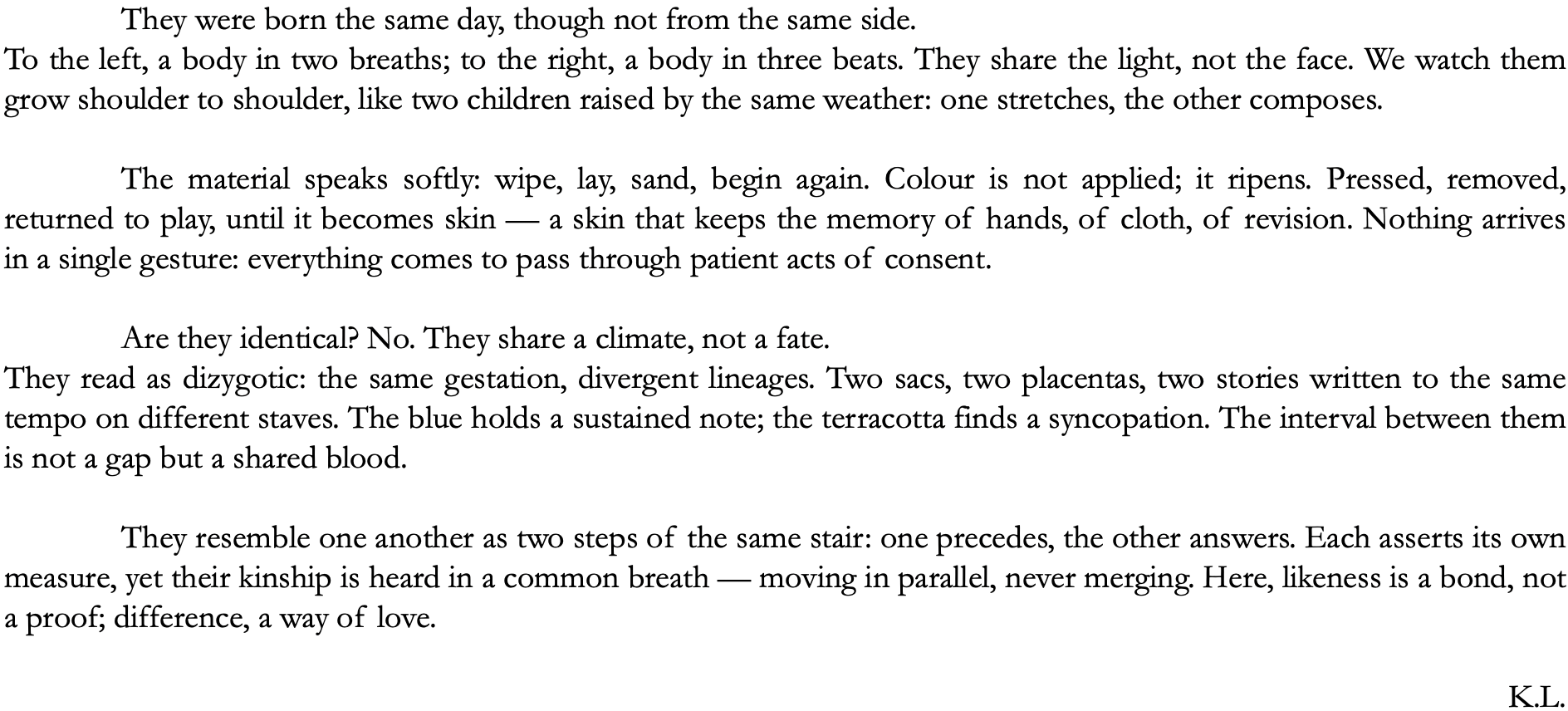 They were born the same day, though not from the same side.
To the left, a body in two breaths; to the right, a body in three beats. They share the light, not the face. We watch them grow shoulder to shoulder, like two children raised by the same weather: one stretches, the other composes.

The material speaks softly: wipe, lay, sand, begin again. Colour is not applied; it ripens. Pressed, removed, returned to play, until it becomes skin — a skin that keeps the memory of hands, of cloth, of revision. Nothing arrives in a single gesture: everything comes to pass through patient acts of consent.

Are they identical? No. They share a climate, not a fate.
They read as dizygotic: the same gestation, divergent lineages. Two sacs, two placentas, two stories written to the same tempo on different staves. The blue holds a sustained note; the terracotta finds a syncopation. The interval between them is not a gap but a shared blood.

They resemble one another as two steps of the same stair: one precedes, the other answers. Each asserts its own measure, yet their kinship is heard in a common breath — moving in parallel, never merging. Here, likeness is a bond, not a proof; difference, a way of love.

K.L.